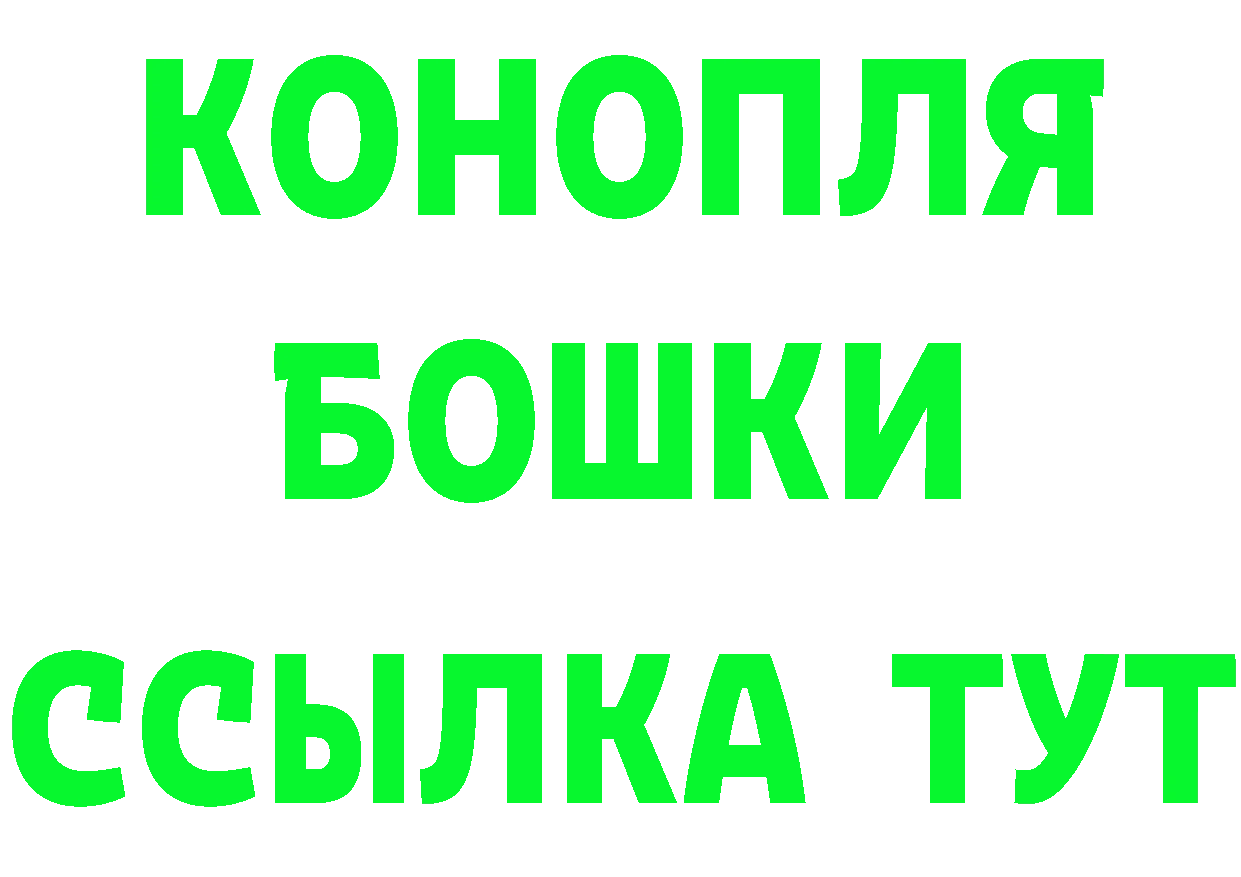 КОНОПЛЯ
БОШКИ
ССЫЛКА ТУТ